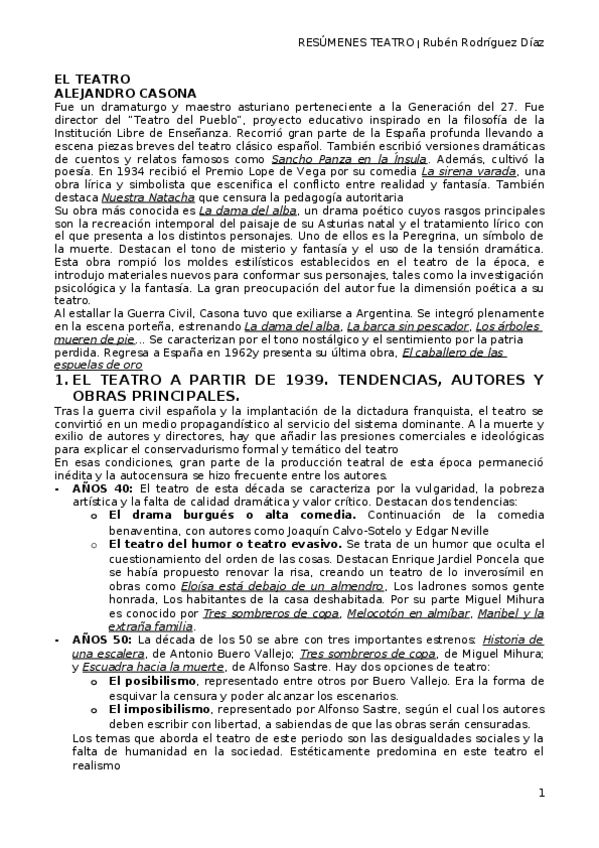 RESÚMENES TEATRO | Rubén Rodríguez Díaz

EL TEATRO
ALEJANDRO CASONA
Fue un dramaturgo y maestro asturiano perteneciente a la Generación del 27. Fue director del "Teatro del Pueblo", proyecto educativo inspirado en la filosofía de la Institución Libre de Enseñanza. Recorrió gran parte de la España profunda llevando a escena piezas breves del teatro clásico español. También escribió versiones dramáticas de cuentos y relatos famosos como Sancho Panza en la Ínsula. Además, cultivó la poesía. En 1934 recibió el Premio Lope de Vega por su comedia La sirena varada, una obra lírica y simbolista que escenifica el conflicto entre realidad y fantasía. También destaca Nuestra Natacha que censura la pedagogía autoritaria
Su obra más conocida es La dama del alba, un drama poético cuyos rasgos principales son la recreación intemporal del paisaje de su Asturias natal y el tratamiento lírico con el que presenta a los distintos personajes. Uno de ellos es la Peregrina, un símbolo de la muerte. Destacan el tono de misterio y fantasía y el uso de la tensión dramática. Esta obra rompió los moldes estilísticos establecidos en el teatro de la época, e introdujo materiales nuevos para conformar sus personajes, tales como la investigación psicológica y la fantasía. La gran preocupación del autor fue la dimensión poética a su teatro.
Al estallar la Guerra Civil, Casona tuvo que exiliarse a Argentina. Se integró plenamente en la escena porteña, estrenando La dama del alba, La barca sin pescador, Los árboles mueren de pie... Se caracterizan por el tono nostálgico y el sentimiento por la patria perdida. Regresa a España en 1962y presenta su última obra, El caballero de las espuelas de oro

1. EL TEATRO A PARTIR DE 1939. TENDENCIAS, AUTORES Y OBRAS PRINCIPALES.
Tras la guerra civil española y la implantación de la dictadura franquista, el teatro se convirtió en un medio propagandístico al servicio del sistema dominante. A la muerte y exilio de autores y directores, hay que añadir las presiones comerciales e ideológicas para explicar el conservadurismo formal y temático del teatro
En esas condiciones, gran parte de la producción teatral de esta época permaneció inédita y la autocensura se hizo frecuente entre los autores.
▪ AÑOS 40: El teatro de esta década se caracteriza por la vulgaridad, la pobreza artística y la falta de calidad dramática y valor crítico. Destacan dos tendencias:
o El drama burgués o alta comedia. Continuación de la comedia benaventina, con autores como Joaquín Calvo-Sotelo y Edgar Neville
o El teatro del humor o teatro evasivo. Se trata de un humor que oculta el cuestionamiento del orden de las cosas. Destacan Enrique Jardiel Poncela que se había propuesto renovar la risa, creando un teatro de lo inverosímil en obras como Eloísa está debajo de un almendro, Los ladrones somos gente honrada, Los habitantes de la casa deshabitada. Por su parte Miguel Mihura es conocido por Tres sombreros de copa, Melocotón en almíbar, Maribel y la extraña familia.
▪ AÑOS 50: La década de los 50 se abre con tres importantes estrenos: Historia de una escalera, de Antonio Buero Vallejo; Tres sombreros de copa, de Miguel Mihura; y Escuadra hacia la muerte, de Alfonso Sastre. Hay dos opciones de teatro:
o El posibilismo, representado entre otros por Buero Vallejo. Era la forma de esquivar la censura y poder alcanzar los escenarios.
o El imposibilismo, representado por Alfonso Sastre, según el cual los autores deben escribir con libertad, a sabiendas de que las obras serán censuradas.
Los temas que aborda el teatro de este periodo son las desigualdades sociales y la falta de humanidad en la sociedad. Estéticamente predomina en este teatro el realismo

1